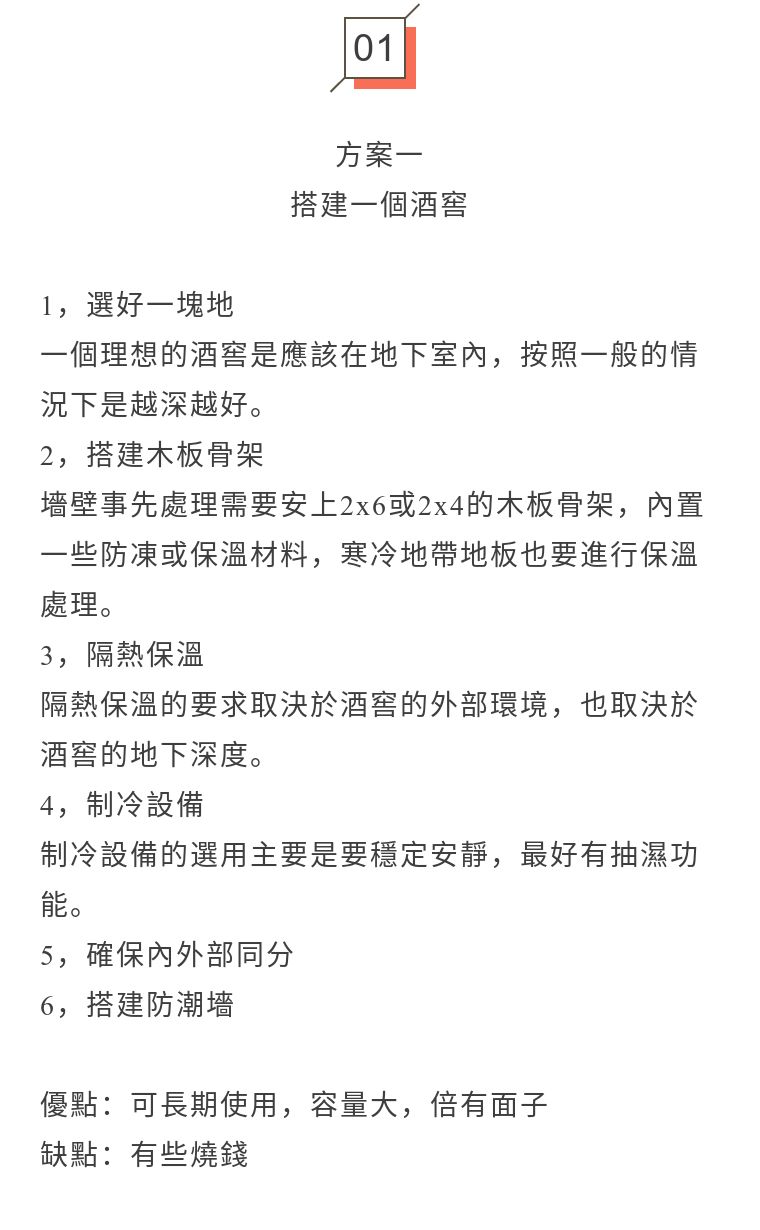 01

方案一
搭建一個酒窖

1，選好一塊地
一個理想的酒窖是應該在地下室內，按照一般的情況下是越深越好。
2，搭建木板骨架
墻壁事先處理需要安上2x6或2x4的木板骨架，內置一些防凍或保溫材料，寒冷地帶地板也要進行保溫處理。
3，隔熱保溫
隔熱保溫的要求取決於酒窖的外部環境，也取決於酒窖的地下深度。
4，制冷設備
制冷設備的選用主要是要穩定安靜，最好有抽濕功能。
5，確保內外部同分
6，搭建防潮墻

優點：可長期使用，容量大，倍有面子
缺點：有些燒錢